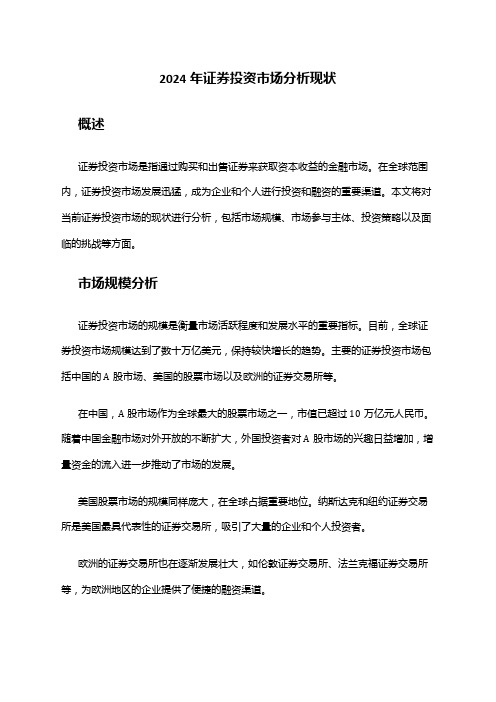 2024 年证券投资市场分析现状

概述

证券投资市场是指通过购买和出售证券来获取资本收益的金融市场。在全球范围内，证券投资市场发展迅猛，成为企业和个人进行投资和融资的重要渠道。本文将对当前证券投资市场的现状进行分析，包括市场规模、市场参与主体、投资策略以及面临的挑战等方面。

市场规模分析

证券投资市场的规模是衡量市场活跃程度和发展水平的重要指标。目前，全球证券投资市场规模达到了数十万亿美元，保持较快增长的趋势。主要的证券投资市场包括中国的 A 股市场、美国的股票市场以及欧洲的证券交易所等。

在中国，A 股市场作为全球最大的股票市场之一，市值已超过 10 万亿元人民币。随着中国金融市场对外开放的不断扩大，外国投资者对 A 股市场的兴趣日益增加，增量资金的流入进一步推动了市场的发展。

美国股票市场的规模同样庞大，在全球占据重要地位。纳斯达克和纽约证券交易所是美国最具代表性的证券交易所，吸引了大量的企业和个人投资者。

欧洲的证券交易所也在逐渐发展壮大，如伦敦证券交易所、法兰克福证券交易所等，为欧洲地区的企业提供了便捷的融资渠道。